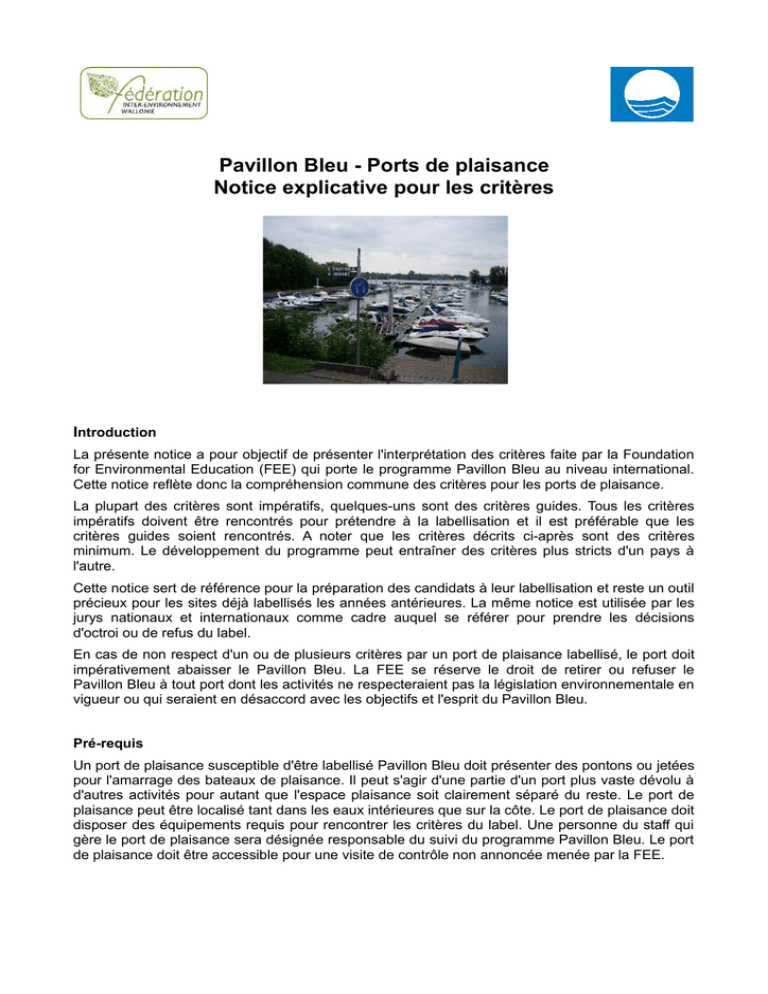 fédération
INTER-ENVIRONNEMENT
WALLONIE

Pavillon Bleu - Ports de plaisance
Notice explicative pour les critères

Introduction

La présente notice a pour objectif de présenter l'interprétation des critères faite par la Foundation for Environmental Education (FEE) qui porte le programme Pavillon Bleu au niveau international. Cette notice reflète donc la compréhension commune des critères pour les ports de plaisance.

La plupart des critères sont impératifs, quelques-uns sont des critères guides. Tous les critères impératifs doivent être rencontrés pour prétendre à la labellisation et il est préférable que les critères guides soient rencontrés. A noter que les critères décrits ci-après sont des critères minimum. Le développement du programme peut entraîner des critères plus stricts d'un pays à l'autre.

Cette notice sert de référence pour la préparation des candidats à leur labellisation et reste un outil précieux pour les sites déjà labellisés les années antérieures. La même notice est utilisée par les jurys nationaux et internationaux comme cadre auquel se référer pour prendre les décisions d'octroi ou de refus du label.

En cas de non respect d'un ou de plusieurs critères par un port de plaisance labellisé, le port doit impérativement abaisser le Pavillon Bleu. La FEE se réserve le droit de retirer ou refuser le Pavillon Bleu à tout port dont les activités ne respecteraient pas la législation environnementale en vigueur ou qui seraient en désaccord avec les objectifs et l'esprit du Pavillon Bleu.

Pré-requis

Un port de plaisance susceptible d'être labellisé Pavillon Bleu doit présenter des pontons ou jetées pour l'amarrage des bateaux de plaisance. Il peut s'agir d'une partie d'un port plus vaste dévolu à d'autres activités pour autant que l'espace plaisance soit clairement séparé du reste. Le port de plaisance peut être localisé tant dans les eaux intérieures que sur la côte. Le port de plaisance doit disposer des équipements requis pour rencontrer les critères du label. Une personne du staff qui gère le port de plaisance sera désignée responsable du suivi du programme Pavillon Bleu. Le port de plaisance doit être accessible pour une visite de contrôle non annoncée menée par la FEE.